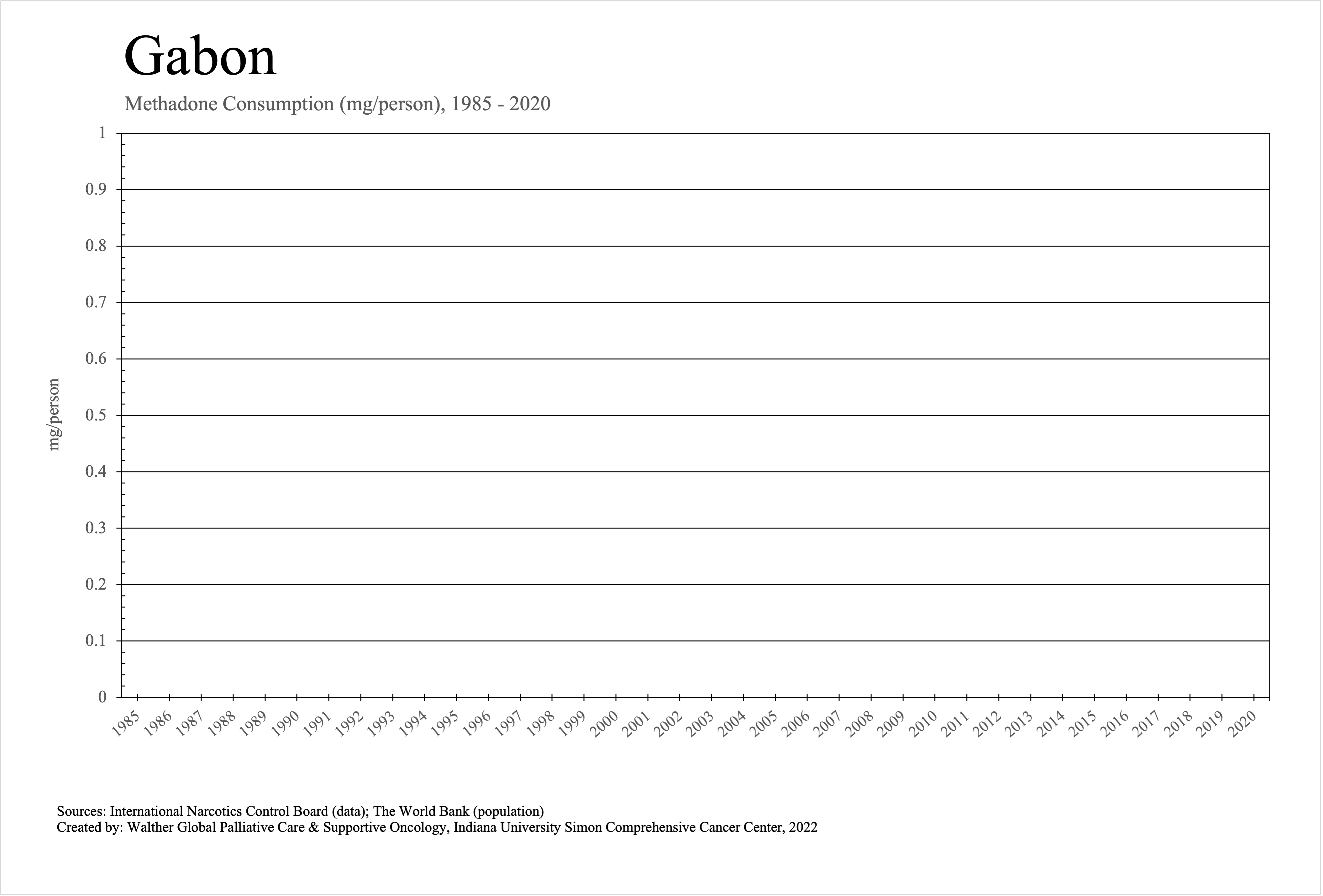 Gabon

Methadone Consumption (mg/person), 1985 - 2020

mg/person

1
0.9
0.8
0.7
0.6
0.5
0.4
0.3
0.2
0.1
0

1985 1986 1987 1988 1989 1990 1991 1992 1993 1994 1995 1996 1997 1998 1999 2000 2001 2002 2003 2004 2005 2006 2007 2008 2009 2010 2011 2012 2013 2014 2015 2016 2017 2018 2019 2020

Sources: International Narcotics Control Board (data); The World Bank (population)
Created by: Walther Global Palliative Care & Supportive Oncology, Indiana University Simon Comprehensive Cancer Center, 2022